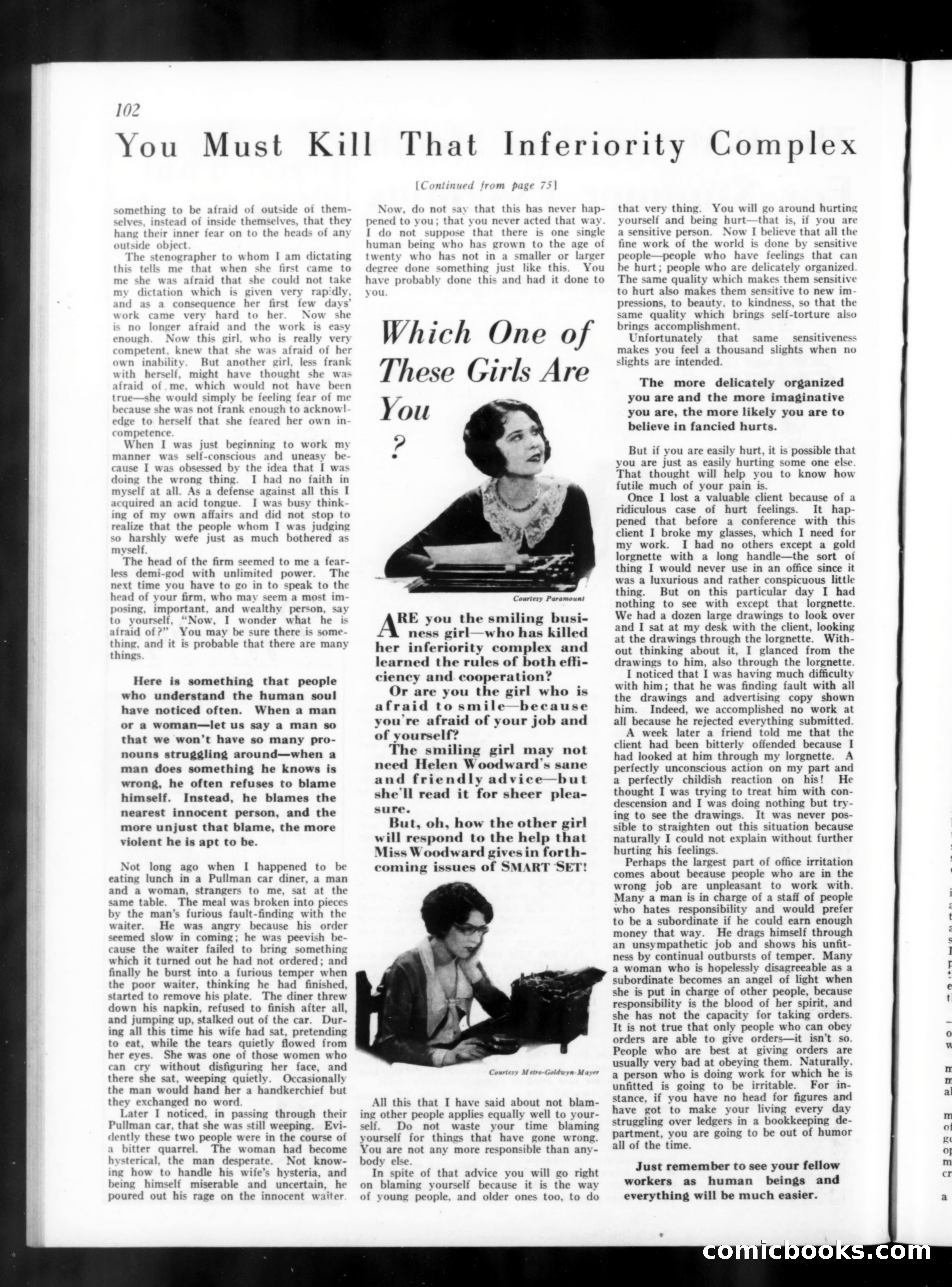 102

You Must Kill That Inferiority Complex

[Continued from page 75]

something to be afraid of outside of themselves, instead of inside themselves, that they hang their inner fear on to the heads of any outside object.

The stenographer to whom I am dictating this tells me that when she first came to me she was afraid that she could not take my dictation which is given very rapidly, and as a consequence her first few days' work came very hard to her. Now she is no longer afraid and the work is easy enough. Now this girl, who is really very competent, knew that she was afraid of her own inability. But another girl, less frank with herself, might have thought she was afraid of me, which would not have been true—she would simply be feeling fear of me because she was not frank enough to acknowledge to herself that she feared her own incompetence.

When I was just beginning to work my manner was self-conscious and uneasy because I was obsessed by the idea that I was doing the wrong thing. I had no faith in myself at all. As a defense against all this I acquired an acid tongue. I was busy thinking of my own affairs and did not stop to realize that the people whom I was judging so harshly were just as much bothered as myself.

The head of the firm seemed to me a fearless demi-god with unlimited power. The next time you have to go in to speak to the head of your firm, who may seem a most imposing, important, and wealthy person, say to yourself, "Now, I wonder what he is afraid of?" You may be sure there is something, and it is probable that there are many things.

Here is something that people who understand the human soul have noticed often. When a man or a woman—let us say a man so that we won't have so many pronouns struggling around—when a man does something he knows is wrong, he often refuses to blame himself. Instead, he blames the nearest innocent person, and the more unjust that blame, the more violent he is apt to be.

Not long ago when I happened to be eating lunch in a Pullman car diner, a man and a woman, strangers to me, sat at the same table. The meal was broken into pieces by the man's furious fault-finding with the waiter. He was angry because his order seemed slow in coming; he was peevish because the waiter failed to bring something which it turned out he had not ordered; and finally he burst into a furious temper when the poor waiter, thinking he had finished, started to remove his plate. The diner threw down his napkin, refused to finish after all, and jumping up, stalked out of the car. During all this time his wife had sat, pretending to eat, while the tears quietly flowed from her eyes. She was one of those women who can cry without disfiguring her face, and there she sat, weeping quietly. Occasionally the man would hand her a handkerchief but they exchanged no word.

Later I noticed, in passing through their Pullman car, that she was still weeping. Evidently these two people were in the course of a bitter quarrel. The woman had become hysterical, the man desperate. Not knowing how to handle his wife's hysteria, and being himself miserable and uncertain, he poured out his rage on the innocent waiter.

Now, do not say that this has never happened to you; that you never acted that way. I do not suppose that there is one single human being who has grown to the age of twenty who has not in a smaller or larger degree done something just like this. You have probably done this and had it done to you.

Which One of These Girls Are You ?

Courtesy Paramount

ARE you the smiling business girl—who has killed her inferiority complex and learned the rules of both efficiency and cooperation?

Or are you the girl who is afraid to smile—because you're afraid of your job and of yourself?

The smiling girl may not need Helen Woodward's sane and friendly advice—but she'll read it for sheer pleasure.

But, oh, how the other girl will respond to the help that Miss Woodward gives in forthcoming issues of SMART SET!

Courtesy Metro-Goldwyn-Mayer

All this that I have said about not blaming other people applies equally well to yourself. Do not waste your time blaming yourself for things that have gone wrong. You are not any more responsible than anybody else.

In spite of that advice you will go right on blaming yourself because it is the way of young people, and older ones too, to do that very thing. You will go around hurting yourself and being hurt—that is, if you are a sensitive person. Now I believe that all the fine work of the world is done by sensitive people—people who have feelings that can be hurt; people who are delicately organized. The same quality which makes them sensitive to hurt also makes them sensitive to new impressions, to beauty, to kindness, so that the same quality which brings self-torture also brings accomplishment.

Unfortunately that same sensitiveness makes you feel a thousand slights when no slights are intended.

The more delicately organized you are and the more imaginative you are, the more likely you are to believe in fancied hurts.

But if you are easily hurt, it is possible that you are just as easily hurting some one else. That thought will help you to know how futile much of your pain is.

Once I lost a valuable client because of a ridiculous case of hurt feelings. It happened that before a conference with this client I broke my glasses, which I need for my work. I had no others except a gold lorgnette with a long handle—the sort of thing I would never use in an office since it was a luxurious and rather conspicuous little thing. But on this particular day I had nothing to see with except that lorgnette. We had a dozen large drawings to look over and I sat at my desk with the client, looking at the drawings through the lorgnette. Without thinking about it, I glanced from the drawings to him, also through the lorgnette.

I noticed that I was having much difficulty with him; that he was finding fault with all the drawings and advertising copy shown him. Indeed, we accomplished no work at all because he rejected everything submitted.

A week later a friend told me that the client had been bitterly offended because I had looked at him through my lorgnette. A perfectly unconscious action on my part and a perfectly childish reaction on his! He thought I was trying to treat him with condescension and I was doing nothing but trying to see the drawings. It was never possible to straighten out this situation because naturally I could not explain without further hurting his feelings.

Perhaps the largest part of office irritation comes about because people who are in the wrong job are unpleasant to work with. Many a man is in charge of a staff of people who hates responsibility and would prefer to be a subordinate if he could earn enough money that way. He drags himself through an unsympathetic job and shows his unfitness by continual outbursts of temper. Many a woman who is hopelessly disagreeable as a subordinate becomes an angel of light when she is put in charge of other people, because responsibility is the blood of her spirit, and she has not the capacity for taking orders. It is not true that only people who can obey orders are able to give orders—it isn't so. People who are best at giving orders are usually very bad at obeying them. Naturally, a person who is doing work for which he is unfitted is going to be irritable. For instance, if you have no head for figures and have got to make your living every day struggling over ledgers in a bookkeeping department, you are going to be out of humor all of the time.

Just remember to see your fellow workers as human beings and everything will be much easier.

comicbooks.com